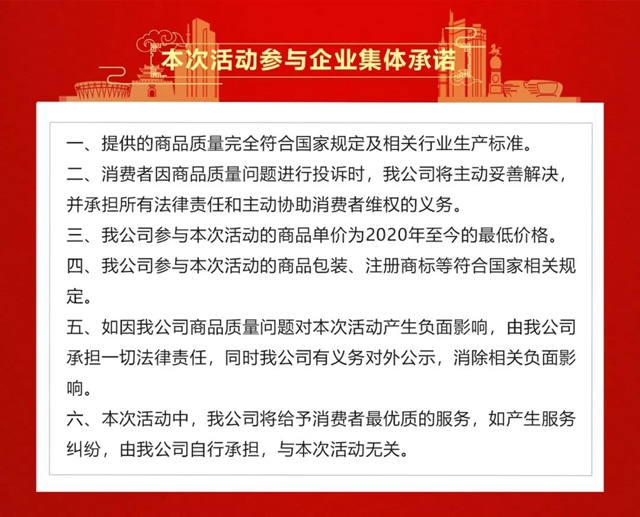 本次活动参与企业集体承诺

一、提供的商品质量完全符合国家规定及相关行业生产标准。

二、消费者因商品质量问题进行投诉时，我公司将主动妥善解决，并承担所有法律责任和主动协助消费者维权的义务。

三、我公司参与本次活动的商品单价为2020年至今的最低价格。

四、我公司参与本次活动的商品包装、注册商标等符合国家相关规定。

五、如因我公司商品质量问题对本次活动产生负面影响，由我公司承担一切法律责任，同时我公司有义务对外公示，消除相关负面影响。

六、本次活动中，我公司将给予消费者最优质的服务，如产生服务纠纷，由我公司自行承担，与本次活动无关。